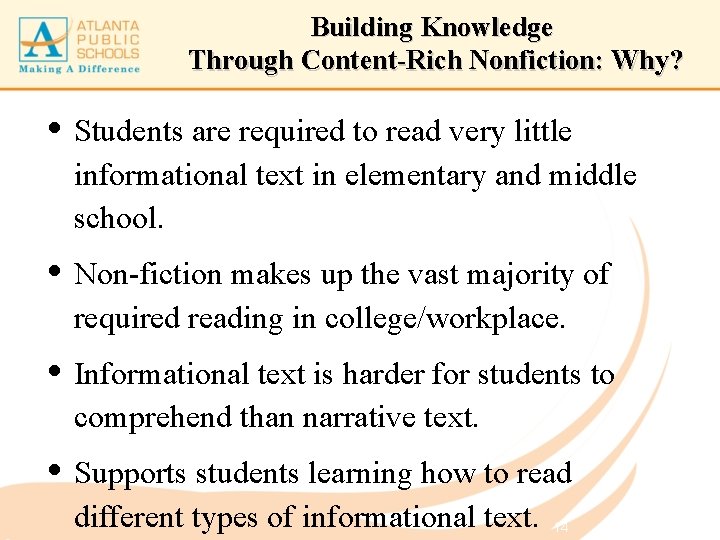 ATLANTA PUBLIC SCHOOLS
Making A Difference

Building Knowledge Through Content-Rich Nonfiction: Why?

• Students are required to read very little informational text in elementary and middle school.

• Non-fiction makes up the vast majority of required reading in college/workplace.

• Informational text is harder for students to comprehend than narrative text.

• Supports students learning how to read different types of informational text.

14